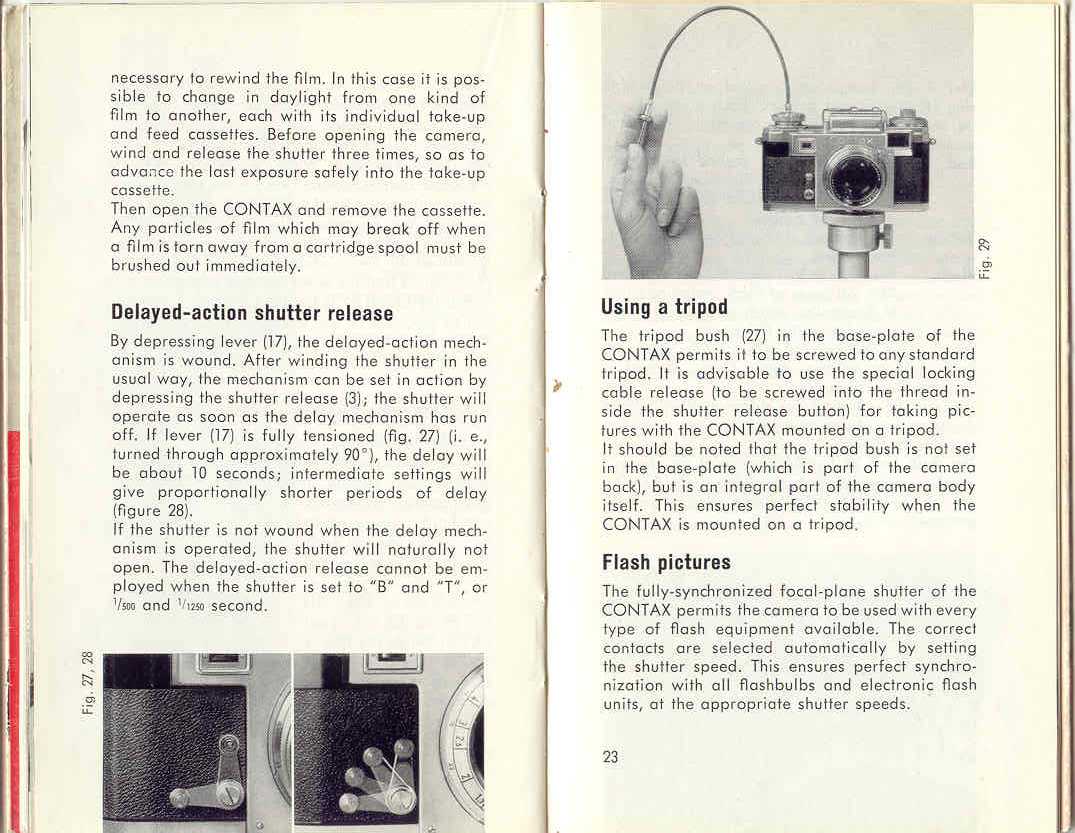 necessary to rewind the film. In this case it is possible to change in daylight from one kind of film to another, each with its individual take-up and feed cassettes. Before opening the camera, wind and release the shutter three times, so as to advance the last exposure safely into the take-up cassette.
Then open the CONTAX and remove the cassette. Any particles of film which may break off when a film is torn away from a cartridge spool must be brushed out immediately.

Delayed-action shutter release

By depressing lever (17), the delayed-action mechanism is wound. After winding the shutter in the usual way, the mechanism can be set in action by depressing the shutter release (3); the shutter will operate as soon as the delay mechanism has run off. If lever (17) is fully tensioned (fig. 27) (i. e., turned through approximately 90°), the delay will be about 10 seconds; intermediate settings will give proportionally shorter periods of delay (figure 28).
If the shutter is not wound when the delay mechanism is operated, the shutter will naturally not open. The delayed-action release cannot be employed when the shutter is set to "B" and "T", or $^1/_{500}$ and $^1/_{1250}$ second.

Fig. 27, 28

Fig. 29

Using a tripod

The tripod bush (27) in the base-plate of the CONTAX permits it to be screwed to any standard tripod. It is advisable to use the special locking cable release (to be screwed into the thread inside the shutter release button) for taking pictures with the CONTAX mounted on a tripod.
It should be noted that the tripod bush is not set in the base-plate (which is part of the camera back), but is an integral part of the camera body itself. This ensures perfect stability when the CONTAX is mounted on a tripod.

Flash pictures

The fully-synchronized focal-plane shutter of the CONTAX permits the camera to be used with every type of flash equipment available. The correct contacts are selected automatically by setting the shutter speed. This ensures perfect synchronization with all flashbulbs and electronic flash units, at the appropriate shutter speeds.

23